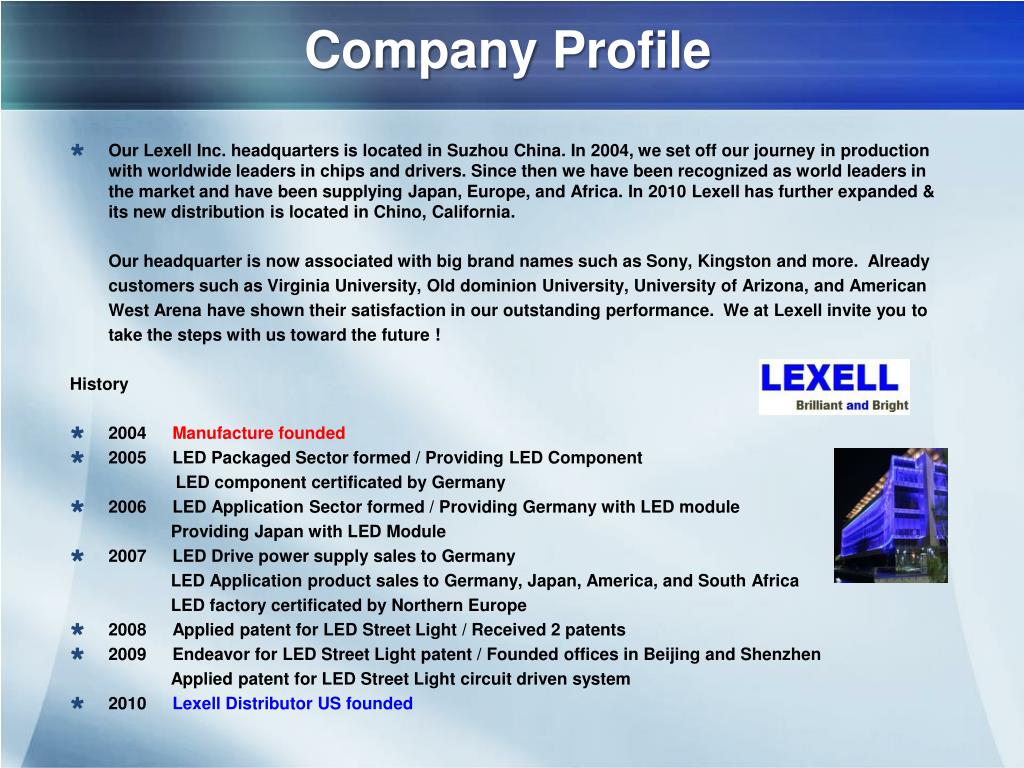 Company Profile

Our Lexell Inc. headquarters is located in Suzhou China. In 2004, we set off our journey in production with worldwide leaders in chips and drivers. Since then we have been recognized as world leaders in the market and have been supplying Japan, Europe, and Africa. In 2010 Lexell has further expanded & its new distribution is located in Chino, California.

Our headquarter is now associated with big brand names such as Sony, Kingston and more. Already customers such as Virginia University, Old dominion University, University of Arizona, and American West Arena have shown their satisfaction in our outstanding performance. We at Lexell invite you to take the steps with us toward the future !

History

LEXELL
Brilliant and Bright

2004 Manufacture founded
2005 LED Packaged Sector formed / Providing LED Component
LED component certificated by Germany
2006 LED Application Sector formed / Providing Germany with LED module
Providing Japan with LED Module
2007 LED Drive power supply sales to Germany
LED Application product sales to Germany, Japan, America, and South Africa
LED factory certificated by Northern Europe
2008 Applied patent for LED Street Light / Received 2 patents
2009 Endeavor for LED Street Light patent / Founded offices in Beijing and Shenzhen
Applied patent for LED Street Light circuit driven system
2010 Lexell Distributor US founded